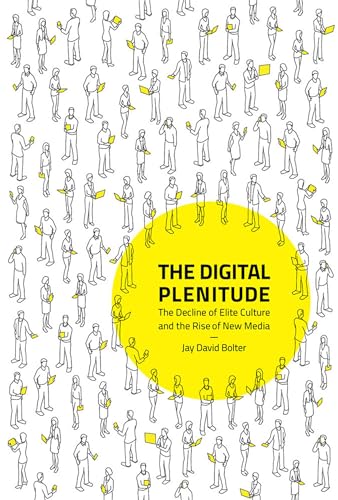 THE DIGITAL PLENITUDE

The Decline of Elite Culture and the Rise of New Media

Jay David Bolter